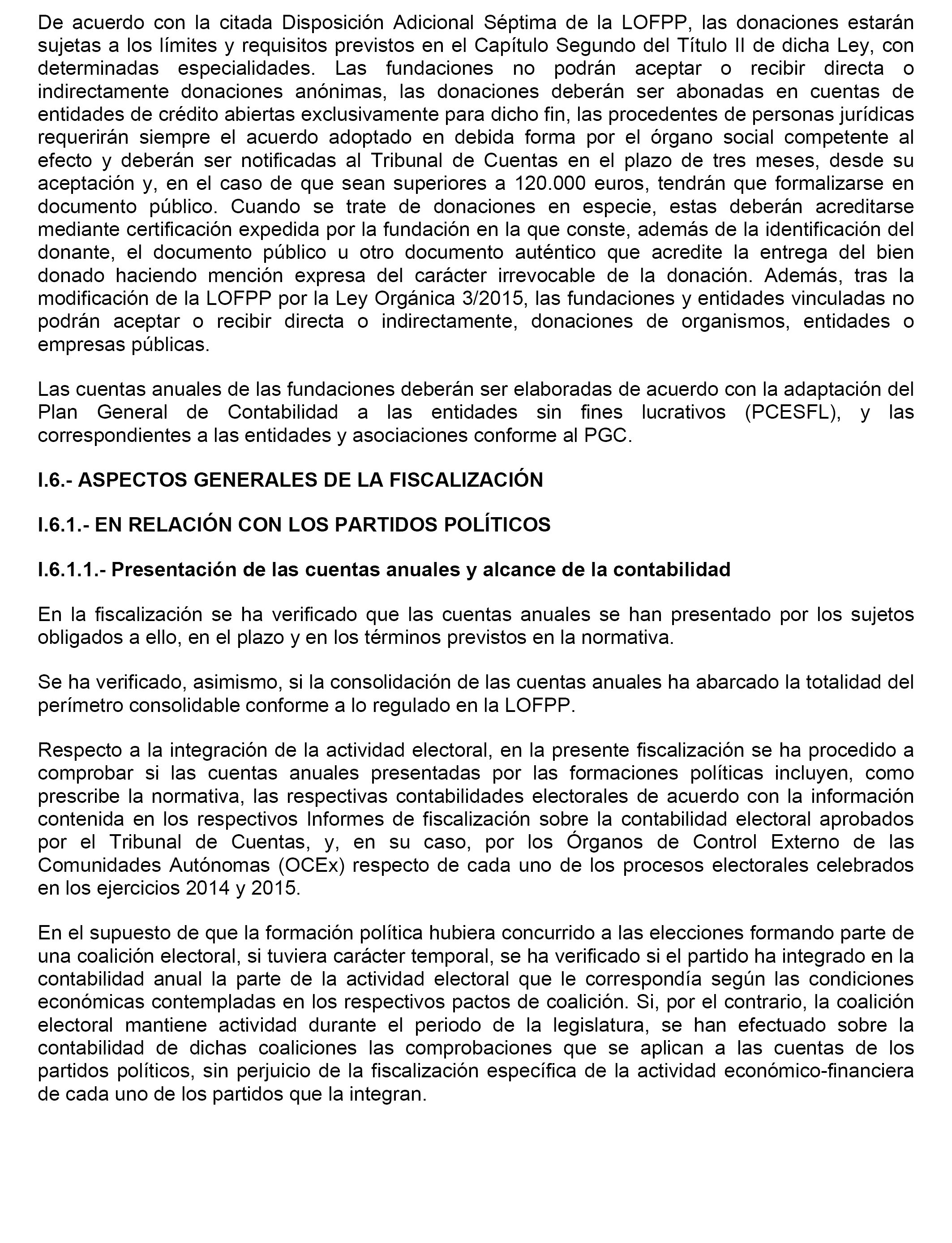 De acuerdo con la citada Disposición Adicional Séptima de la LOFPP, las donaciones estarán sujetas a los límites y requisitos previstos en el Capítulo Segundo del Título II de dicha Ley, con determinadas especialidades. Las fundaciones no podrán aceptar o recibir directa o indirectamente donaciones anónimas, las donaciones deberán ser abonadas en cuentas de entidades de crédito abiertas exclusivamente para dicho fin, las procedentes de personas jurídicas requerirán siempre el acuerdo adoptado en debida forma por el órgano social competente al efecto y deberán ser notificadas al Tribunal de Cuentas en el plazo de tres meses, desde su aceptación y, en el caso de que sean superiores a 120.000 euros, tendrán que formalizarse en documento público. Cuando se trate de donaciones en especie, estas deberán acreditarse mediante certificación expedida por la fundación en la que conste, además de la identificación del donante, el documento público u otro documento auténtico que acredite la entrega del bien donado haciendo mención expresa del carácter irrevocable de la donación. Además, tras la modificación de la LOFPP por la Ley Orgánica 3/2015, las fundaciones y entidades vinculadas no podrán aceptar o recibir directa o indirectamente, donaciones de organismos, entidades o empresas públicas.

Las cuentas anuales de las fundaciones deberán ser elaboradas de acuerdo con la adaptación del Plan General de Contabilidad a las entidades sin fines lucrativos (PCESFL), y las correspondientes a las entidades y asociaciones conforme al PGC.

I.6.- ASPECTOS GENERALES DE LA FISCALIZACIÓN

I.6.1.- EN RELACIÓN CON LOS PARTIDOS POLÍTICOS

I.6.1.1.- Presentación de las cuentas anuales y alcance de la contabilidad

En la fiscalización se ha verificado que las cuentas anuales se han presentado por los sujetos obligados a ello, en el plazo y en los términos previstos en la normativa.

Se ha verificado, asimismo, si la consolidación de las cuentas anuales ha abarcado la totalidad del perímetro consolidable conforme a lo regulado en la LOFPP.

Respecto a la integración de la actividad electoral, en la presente fiscalización se ha procedido a comprobar si las cuentas anuales presentadas por las formaciones políticas incluyen, como prescribe la normativa, las respectivas contabilidades electorales de acuerdo con la información contenida en los respectivos Informes de fiscalización sobre la contabilidad electoral aprobados por el Tribunal de Cuentas, y, en su caso, por los Órganos de Control Externo de las Comunidades Autónomas (OCEx) respecto de cada uno de los procesos electorales celebrados en los ejercicios 2014 y 2015.

En el supuesto de que la formación política hubiera concurrido a las elecciones formando parte de una coalición electoral, si tuviera carácter temporal, se ha verificado si el partido ha integrado en la contabilidad anual la parte de la actividad electoral que le correspondía según las condiciones económicas contempladas en los respectivos pactos de coalición. Si, por el contrario, la coalición electoral mantiene actividad durante el periodo de la legislatura, se han efectuado sobre la contabilidad de dichas coaliciones las comprobaciones que se aplican a las cuentas de los partidos políticos, sin perjuicio de la fiscalización específica de la actividad económico-financiera de cada uno de los partidos que la integran.